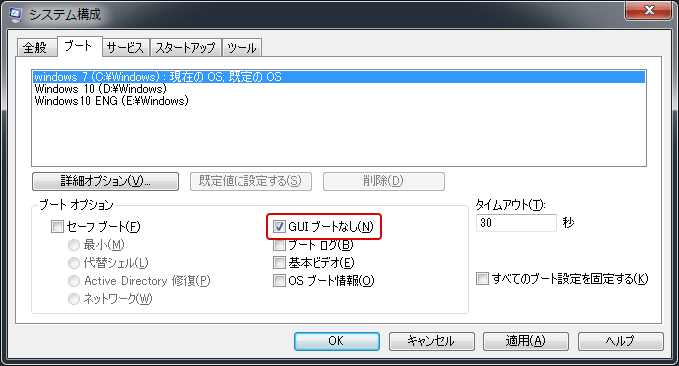 システム構成

全般 ブート サービス スタートアップ ツール

windows 7 (C:¥Windows) : 現在の OS; 既定の OS
Windows 10 (D:¥Windows)
Windows10 ENG (E:¥Windows)

詳細オプション(V)... 既定値に設定する(S) 削除(D)

ブート オプション
セーフ ブート(F)
最小(M)
代替シェル(L)
Active Directory 修復(P)
ネットワーク(W)
GUI ブートなし(N)
ブート ログ(B)
基本ビデオ(E)
OS ブート情報(O)

タイムアウト(T):
30 秒

すべてのブート設定を固定する(K)

OK キャンセル 適用(A) ヘルプ